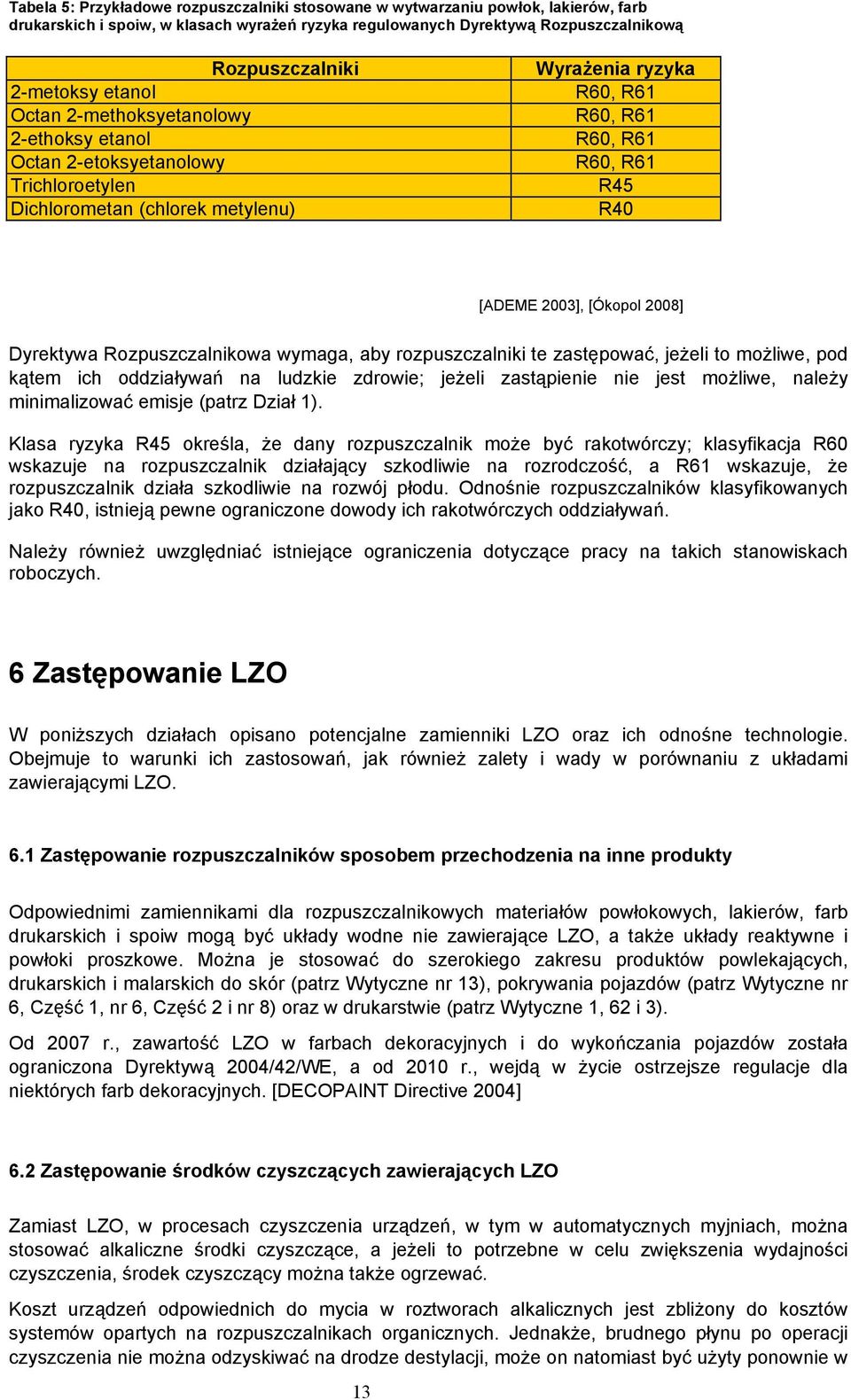 Tabela 5: Przykładowe rozpuszczalniki stosowane w wytwarzaniu powłok, lakierów, farb drukarskich i spoiw, w klasach wyrażeń ryzyka regulowanych Dyrektywą Rozpuszczalnikową

| Rozpuszczalniki | Wyrażenia ryzyka |
|---|---|
| 2-metoksy etanol | R60, R61 |
| Octan 2-methoksyetanolowy | R60, R61 |
| 2-ethoksy etanol | R60, R61 |
| Octan 2-etoksyetanolowy | R60, R61 |
| Trichloroetylen | R45 |
| Dichlorometan (chlorek metylenu) | R40 |

[ADEME 2003], [Ókopol 2008]

Dyrektywa Rozpuszczalnikowa wymaga, aby rozpuszczalniki te zastępować, jeżeli to możliwe, pod kątem ich oddziaływań na ludzkie zdrowie; jeżeli zastąpienie nie jest możliwe, należy minimalizować emisje (patrz Dział 1).

Klasa ryzyka R45 określa, że dany rozpuszczalnik może być rakotwórczy; klasyfikacja R60 wskazuje na rozpuszczalnik działający szkodliwie na rozrodczość, a R61 wskazuje, że rozpuszczalnik działa szkodliwie na rozwój płodu. Odnośnie rozpuszczalników klasyfikowanych jako R40, istnieją pewne ograniczone dowody ich rakotwórczych oddziaływań.

Należy również uwzględniać istniejące ograniczenia dotyczące pracy na takich stanowiskach roboczych.

6 Zastępowanie LZO

W poniższych działach opisano potencjalne zamienniki LZO oraz ich odnośne technologie. Obejmuje to warunki ich zastosowań, jak również zalety i wady w porównaniu z układami zawierającymi LZO.

6.1 Zastępowanie rozpuszczalników sposobem przechodzenia na inne produkty

Odpowiednimi zamiennikami dla rozpuszczalnikowych materiałów powłokowych, lakierów, farb drukarskich i spoiw mogą być układy wodne nie zawierające LZO, a także układy reaktywne i powłoki proszkowe. Można je stosować do szerokiego zakresu produktów powlekających, drukarskich i malarskich do skór (patrz Wytyczne nr 13), pokrywania pojazdów (patrz Wytyczne nr 6, Część 1, nr 6, Część 2 i nr 8) oraz w drukarstwie (patrz Wytyczne 1, 62 i 3).

Od 2007 r., zawartość LZO w farbach dekoracyjnych i do wykończania pojazdów została ograniczona Dyrektywą 2004/42/WE, a od 2010 r., wejdą w życie ostrzejsze regulacje dla niektórych farb dekoracyjnych. [DECOPAINT Directive 2004]

6.2 Zastępowanie środków czyszczących zawierających LZO

Zamiast LZO, w procesach czyszczenia urządzeń, w tym w automatycznych myjniach, można stosować alkaliczne środki czyszczące, a jeżeli to potrzebne w celu zwiększenia wydajności czyszczenia, środek czyszczący można także ogrzewać.

Koszt urządzeń odpowiednich do mycia w roztworach alkalicznych jest zbliżony do kosztów systemów opartych na rozpuszczalnikach organicznych. Jednakże, brudnego płynu po operacji czyszczenia nie można odzyskiwać na drodze destylacji, może on natomiast być użyty ponownie w

13